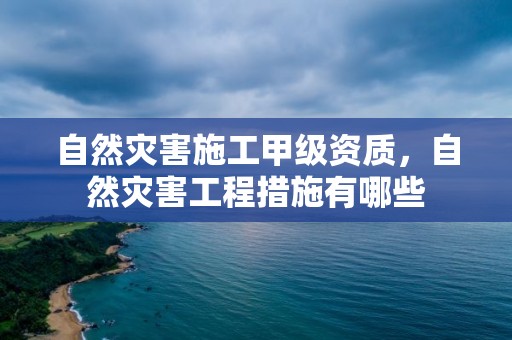 自然灾害施工甲级资质，自然灾害工程措施有哪些